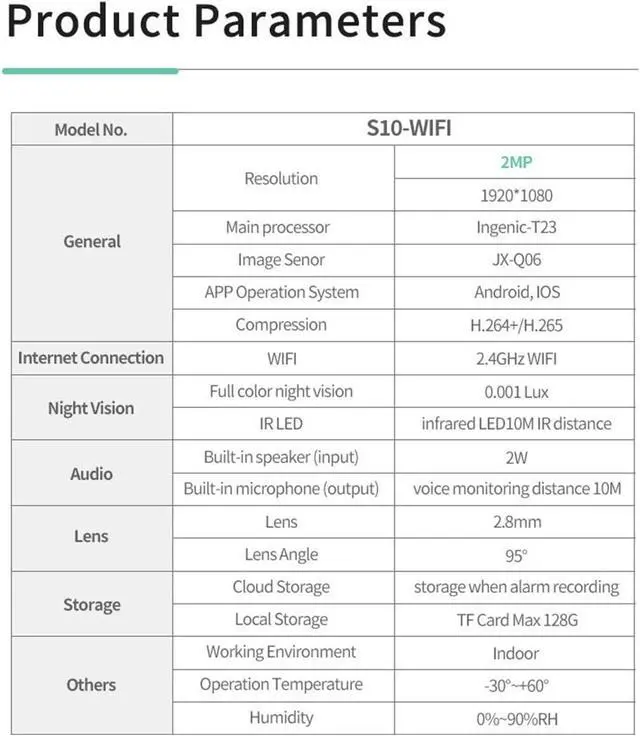 Product Parameters

| Model No. | S10-WIFI | |
|---|---|---|
| General | Resolution | 2MP |
| | | 1920*1080 |
| | Main processor | Ingenic-T23 |
| | Image Senor | JX-Q06 |
| | APP Operation System | Android, IOS |
| | Compression | H.264+/H.265 |
| Internet Connection | WIFI | 2.4GHz WIFI |
| Night Vision | Full color night vision | 0.001 Lux |
| | IR LED | infrared LED10M IR distance |
| Audio | Built-in speaker (input) | 2W |
| | Built-in microphone (output) | voice monitoring distance 10M |
| Lens | Lens | 2.8mm |
| | Lens Angle | 95° |
| Storage | Cloud Storage | storage when alarm recording |
| | Local Storage | TF Card Max 128G |
| Others | Working Environment | Indoor |
| | Operation Temperature | -30°~+60° |
| | Humidity | 0%~90%RH |